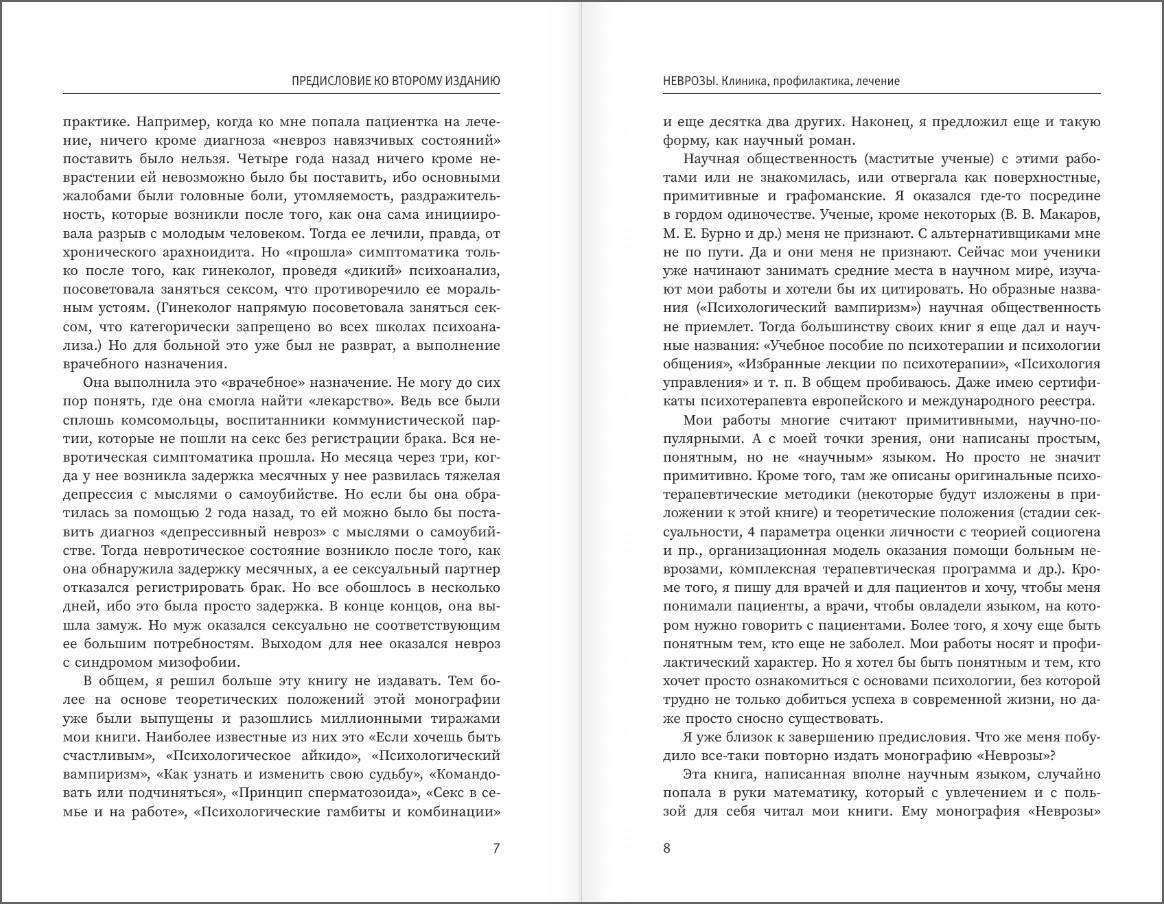 ПРЕДИСЛОВИЕ КО ВТОРОМУ ИЗДАНИЮ

практике. Например, когда ко мне попала пациентка на лечение, ничего кроме диагноза «невроз навязчивых состояний» поставить было нельзя. Четыре года назад ничего кроме неврастении ей невозможно было бы поставить, ибо основными жалобами были головные боли, утомляемость, раздражительность, которые возникли после того, как она сама инициировала разрыв с молодым человеком. Тогда ее лечили, правда, от хронического арахноидита. Но «прошла» симптоматика только после того, как гинеколог, проведя «дикий» психоанализ, посоветовала заняться сексом, что противоречило ее моральным устоям. (Гинеколог напрямую посоветовала заняться сексом, что категорически запрещено во всех школах психоанализа.) Но для больной это уже был не разврат, а выполнение врачебного назначения.

Она выполнила это «врачебное» назначение. Не могу до сих пор понять, где она смогла найти «лекарство». Ведь все были сплошь комсомольцы, воспитанники коммунистической партии, которые не пошли на секс без регистрации брака. Вся невротическая симптоматика прошла. Но месяца через три, когда у нее возникла задержка месячных у нее развилась тяжелая депрессия с мыслями о самоубийстве. Но если бы она обратилась за помощью 2 года назад, то ей можно было бы поставить диагноз «депрессивный невроз» с мыслями о самоубийстве. Тогда невротическое состояние возникло после того, как она обнаружила задержку месячных, а ее сексуальный партнер отказался регистрировать брак. Но все обошлось в несколько дней, ибо это была просто задержка. В конце концов, она вышла замуж. Но муж оказался сексуально не соответствующим ее большим потребностям. Выходом для нее оказался невроз с синдромом мизофобии.

В общем, я решил больше эту книгу не издавать. Тем более на основе теоретических положений этой монографии уже были выпущены и разошлись миллионными тиражами мои книги. Наиболее известные из них это «Если хочешь быть счастливым», «Психологическое айкидо», «Психологический вампиризм», «Как узнать и изменить свою судьбу», «Командовать или подчиняться», «Принцип сперматозоида», «Секс в семье и на работе», «Психологические гамбиты и комбинации»

7

НЕВРОЗЫ. Клиника, профилактика, лечение

и еще десятка два других. Наконец, я предложил еще и такую форму, как научный роман.

Научная общественность (маститые ученые) с этими работами или не знакомилась, или отвергала как поверхностные, примитивные и графоманские. Я оказался где-то посредине в гордом одиночестве. Ученые, кроме некоторых (В. В. Макаров, М. Е. Бурно и др.) меня не признают. С альтернативщиками мне не по пути. Да и они меня не признают. Сейчас мои ученики уже начинают занимать средние места в научном мире, изучают мои работы и хотели бы их цитировать. Но образные названия («Психологический вампиризм») научная общественность не приемлет. Тогда большинству своих книг я еще дал и научные названия: «Учебное пособие по психотерапии и психологии общения», «Избранные лекции по психотерапии», «Психология управления» и т. п. В общем пробиваюсь. Даже имею сертификаты психотерапевта европейского и международного реестра.

Мои работы многие считают примитивными, научно-популярными. А с моей точки зрения, они написаны простым, понятным, но не «научным» языком. Но просто не значит примитивно. Кроме того, там же описаны оригинальные психотерапевтические методики (некоторые будут изложены в приложении к этой книге) и теоретические положения (стадии сексуальности, 4 параметра оценки личности с теорией социогена и пр., организационная модель оказания помощи больным неврозами, комплексная терапевтическая программа и др.). Кроме того, я пишу для врачей и для пациентов и хочу, чтобы меня понимали пациенты, а врачи, чтобы овладели языком, на котором нужно говорить с пациентами. Более того, я хочу еще быть понятным тем, кто еще не заболел. Мои работы носят и профилактический характер. Но я хотел бы быть понятным и тем, кто хочет просто ознакомиться с основами психологии, без которой трудно не только добиться успеха в современной жизни, но даже просто сносно существовать.

Я уже близок к завершению предисловия. Что же меня побудило все-таки повторно издать монографию «Неврозы»?

Эта книга, написанная вполне научным языком, случайно попала в руки математику, который с увлечением и с пользой для себя читал мои книги. Ему монография «Неврозы»

8